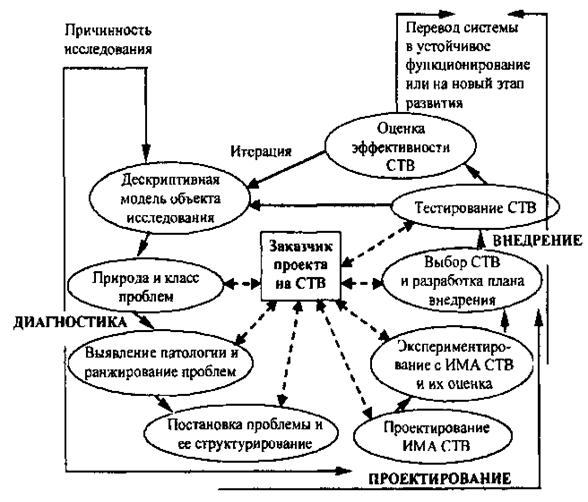 Причинность исследования

Перевод системы в устойчивое функционирование или на новый этап развития

Итерация

Оценка эффективности СТВ

Дескриптивная модель объекта исследования

Тестирование СТВ

ВНЕДРЕНИЕ

Заказчик проекта на СТВ

Природа и класс проблем

Выбор СТВ и разработка плана внедрения

ДИАГНОСТИКА

Выявление патологии и ранжирование проблем

Экспериментирование с ИМА СТВ и их оценка

Постановка проблемы и ее структурирование

Проектирование ИМА СТВ

ПРОЕКТИРОВАНИЕ